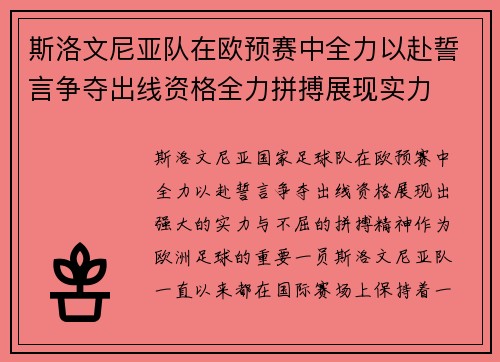 斯洛文尼亚队在欧预赛中全力以赴誓言争夺出线资格全力拼搏展现实力

斯洛文尼亚国家足球队在欧预赛中全力以赴誓言争夺出线资格展现出强大的实力与不屈的拼搏精神作为欧洲足球的重要一员斯洛文尼亚队一直以来都在国际赛场上保持着一